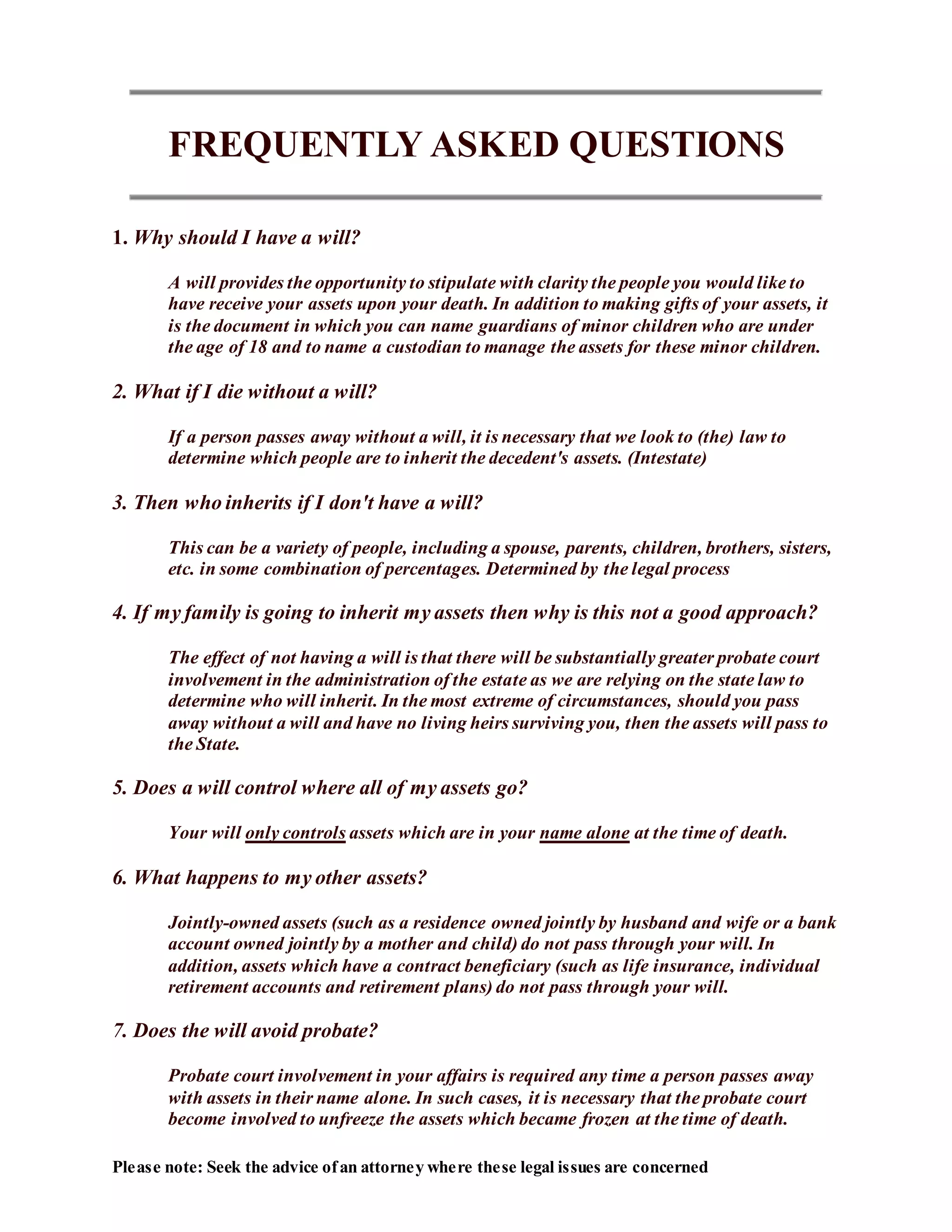 FREQUENTLY ASKED QUESTIONS

1. Why should I have a will?

A will provides the opportunity to stipulate with clarity the people you would like to have receive your assets upon your death. In addition to making gifts of your assets, it is the document in which you can name guardians of minor children who are under the age of 18 and to name a custodian to manage the assets for these minor children.

2. What if I die without a will?

If a person passes away without a will, it is necessary that we look to (the) law to determine which people are to inherit the decedent's assets. (Intestate)

3. Then who inherits if I don't have a will?

This can be a variety of people, including a spouse, parents, children, brothers, sisters, etc. in some combination of percentages. Determined by the legal process

4. If my family is going to inherit my assets then why is this not a good approach?

The effect of not having a will is that there will be substantially greater probate court involvement in the administration of the estate as we are relying on the state law to determine who will inherit. In the most extreme of circumstances, should you pass away without a will and have no living heirs surviving you, then the assets will pass to the State.

5. Does a will control where all of my assets go?

Your will only controls assets which are in your name alone at the time of death.

6. What happens to my other assets?

Jointly-owned assets (such as a residence owned jointly by husband and wife or a bank account owned jointly by a mother and child) do not pass through your will. In addition, assets which have a contract beneficiary (such as life insurance, individual retirement accounts and retirement plans) do not pass through your will.

7. Does the will avoid probate?

Probate court involvement in your affairs is required any time a person passes away with assets in their name alone. In such cases, it is necessary that the probate court become involved to unfreeze the assets which became frozen at the time of death.

Please note: Seek the advice of an attorney where these legal issues are concerned